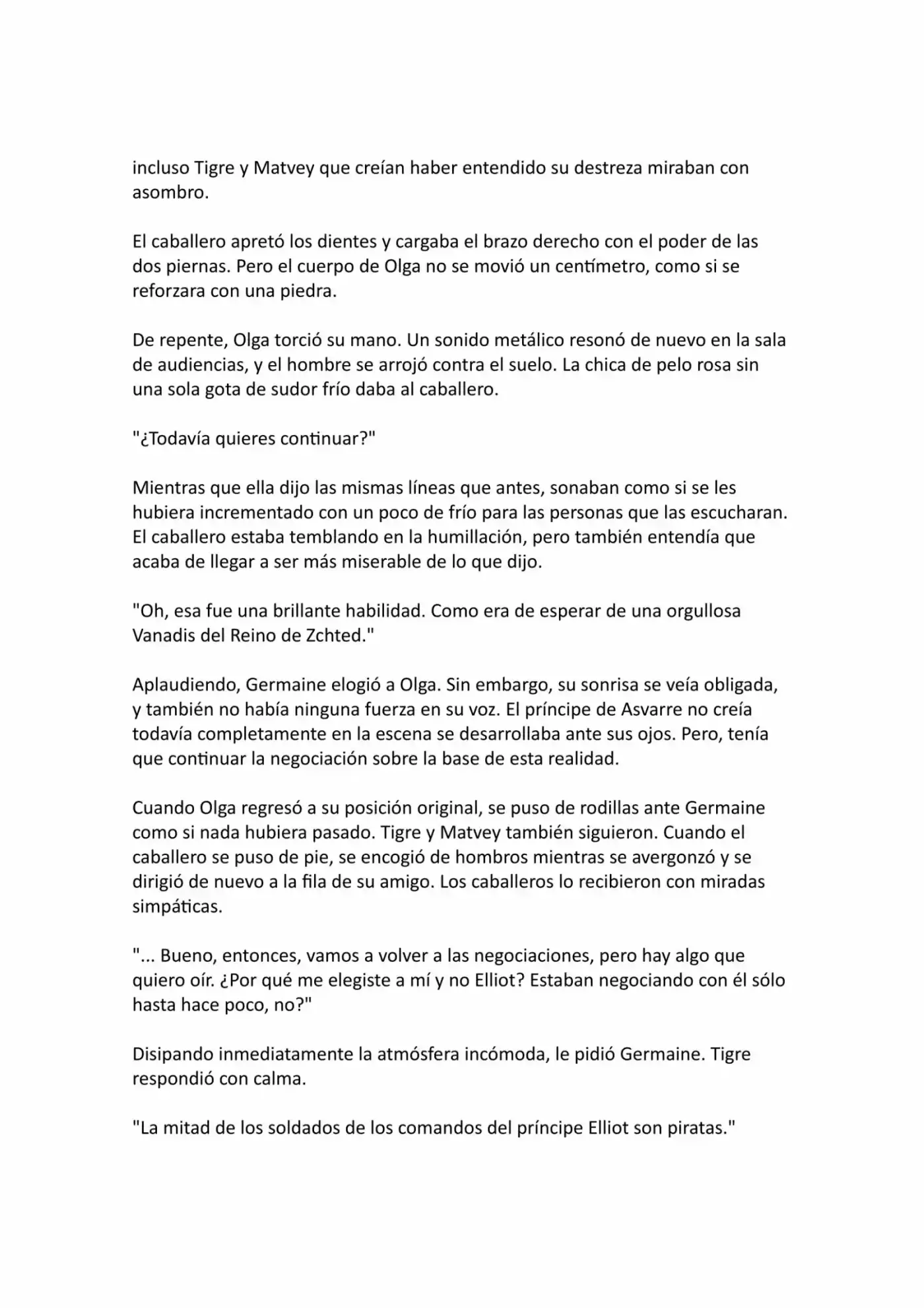 incluso Tigre y Matvey que creían haber entendido su destreza miraban con asombro.

El caballero apretó los dientes y cargaba el brazo derecho con el poder de las dos piernas. Pero el cuerpo de Olga no se movió un centímetro, como si se reforzara con una piedra.

De repente, Olga torció su mano. Un sonido metálico resonó de nuevo en la sala de audiencias, y el hombre se arrojó contra el suelo. La chica de pelo rosa sin una sola gota de sudor frío daba al caballero.

"¿Todavía quieres continuar?"

Mientras que ella dijo las mismas líneas que antes, sonaban como si se les hubiera incrementado con un poco de frío para las personas que las escucharan. El caballero estaba temblando en la humillación, pero también entendía que acaba de llegar a ser más miserable de lo que dijo.

"Oh, esa fue una brillante habilidad. Como era de esperar de una orgullosa Vanadis del Reino de Zchted."

Aplaudiendo, Germaine elogió a Olga. Sin embargo, su sonrisa se veía obligada, y también no había ninguna fuerza en su voz. El príncipe de Asvarre no creía todavía completamente en la escena se desarrollaba ante sus ojos. Pero, tenía que continuar la negociación sobre la base de esta realidad.

Cuando Olga regresó a su posición original, se puso de rodillas ante Germaine como si nada hubiera pasado. Tigre y Matvey también siguieron. Cuando el caballero se puso de pie, se encogió de hombros mientras se avergonzó y se dirigió de nuevo a la fila de su amigo. Los caballeros lo recibieron con miradas simpáticas.

"... Bueno, entonces, vamos a volver a las negociaciones, pero hay algo que quiero oír. ¿Por qué me elegiste a mí y no Elliot? Estaban negociando con él sólo hasta hace poco, no?"

Disipando inmediatamente la atmósfera incómoda, le pidió Germaine. Tigre respondió con calma.

"La mitad de los soldados de los comandos del príncipe Elliot son piratas."